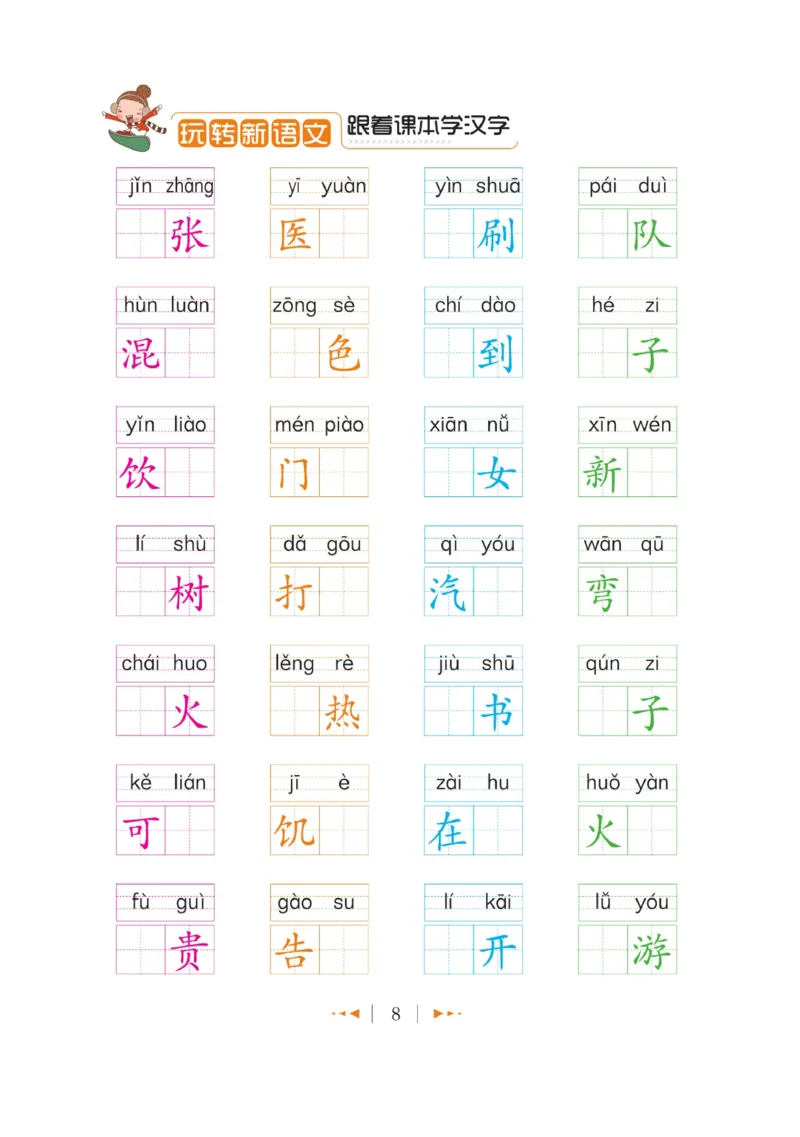 玩转新语文 跟着课本学汉字

| jǐn zhāng | yī yuàn | yìn shuā | pái duì |
|---|---|---|---|
| 张 | 医 | 刷 | 队 |
| hùn luàn | zōng sè | chí dào | hé zi |
| 混 | 色 | 到 | 子 |
| yǐn liào | mén piào | xiān nǚ | xīn wén |
| 饮 | 门 | 女 | 新 |
| lí shù | dǎ gōu | qì yóu | wān qū |
| 树 | 打 | 汽 | 弯 |
| chái huo | lěng rè | jiù shū | qún zi |
| 火 | 热 | 书 | 子 |
| kě lián | jī è | zài hu | huǒ yàn |
| 可 | 饥 | 在 | 火 |
| fù guì | gào su | lí kāi | lǚ yóu |
| 贵 | 告 | 开 | 游 |

8